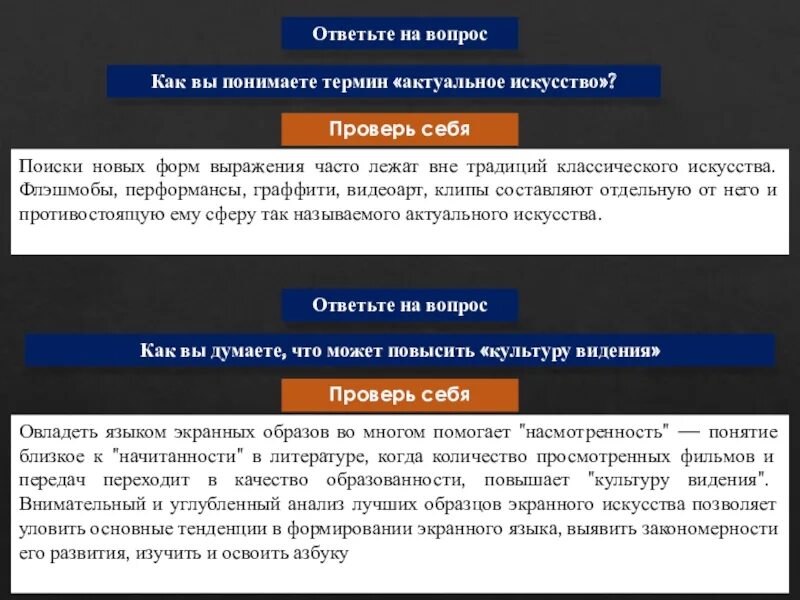 Ответьте на вопрос

Как вы понимаете термин «актуальное искусство»?

Проверь себя

Поиски новых форм выражения часто лежат вне традиций классического искусства. Флэшмобы, перформансы, граффити, видеоарт, клипы составляют отдельную от него и противостоящую ему сферу так называемого актуального искусства.

Ответьте на вопрос

Как вы думаете, что может повысить «культуру видения»

Проверь себя

Овладеть языком экранных образов во многом помогает "насмотренность" — понятие близкое к "начитанности" в литературе, когда количество просмотренных фильмов и передач переходит в качество образованности, повышает "культуру видения". Внимательный и углубленный анализ лучших образцов экранного искусства позволяет уловить основные тенденции в формировании экранного языка, выявить закономерности его развития, изучить и освоить азбуку